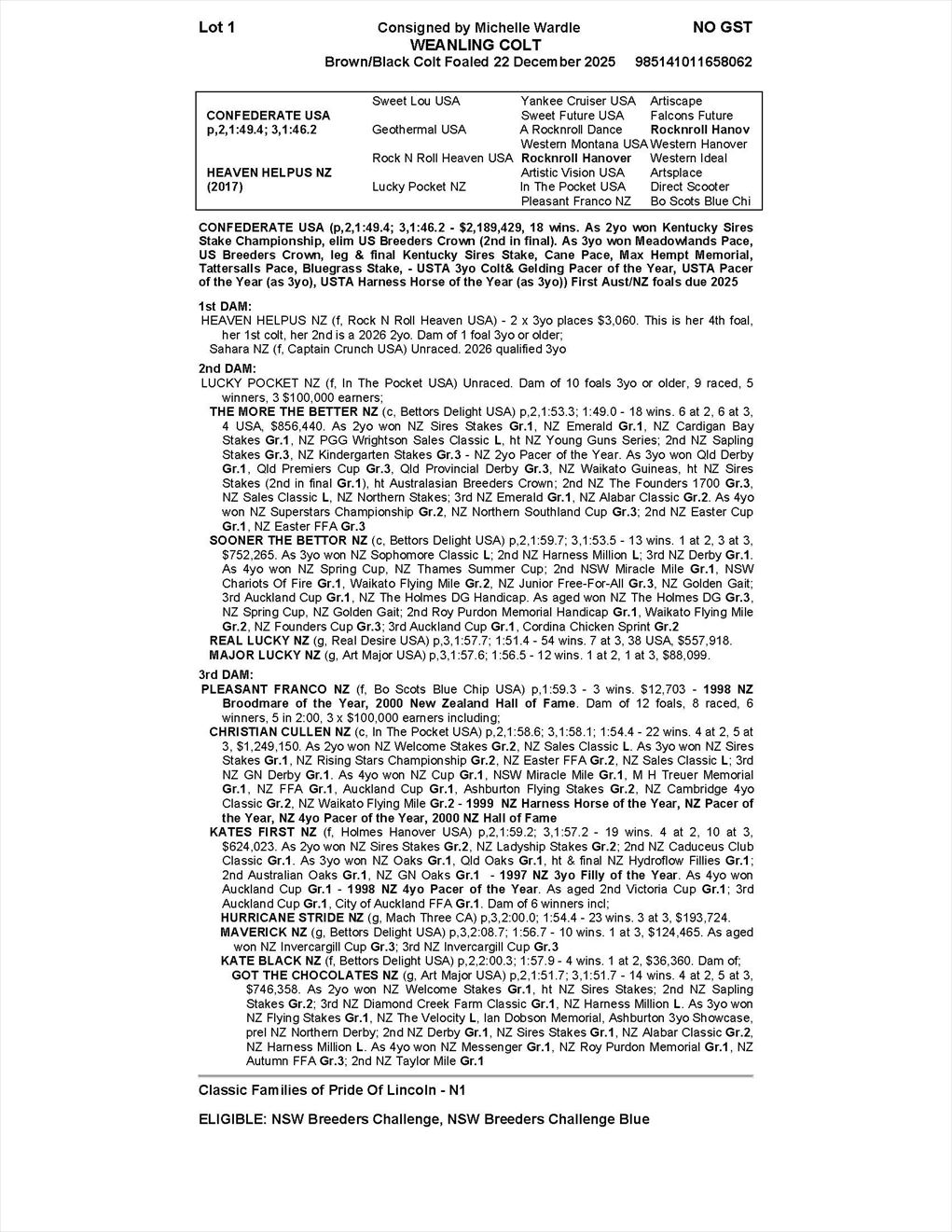 Lot 1 Consigned by Michelle Wardle NO GST
WEANLING COLT
Brown/Black Colt Foaled 22 December 2025 985141011658062

| | | | |
|---|---|---|---|
| | Sweet Lou USA | Yankee Cruiser USA | Artiscape |
| CONFEDERATE USA | | Sweet Future USA | Falcons Future |
| p,2,1:49.4; 3,1:46.2 | Geothermal USA | A Rocknroll Dance | Rocknroll Hanov |
| | | Western Montana USA | Western Hanover |
| | Rock N Roll Heaven USA | Rocknroll Hanover | Western Ideal |
| HEAVEN HELPUS NZ | | Artistic Vision USA | Artsplace |
| (2017) | Lucky Pocket NZ | In The Pocket USA | Direct Scooter |
| | | Pleasant Franco NZ | Bo Scots Blue Chi |

CONFEDERATE USA (p,2,1:49.4; 3,1:46.2 - $2,189,429, 18 wins. As 2yo won Kentucky Sires Stake Championship, elim US Breeders Crown (2nd in final). As 3yo won Meadowlands Pace, US Breeders Crown, leg & final Kentucky Sires Stake, Cane Pace, Max Hempt Memorial, Tattersalls Pace, Bluegrass Stake, - USTA 3yo Colt& Gelding Pacer of the Year, USTA Pacer of the Year (as 3yo), USTA Harness Horse of the Year (as 3yo)) First Aust/NZ foals due 2025

1st DAM:
HEAVEN HELPUS NZ (f, Rock N Roll Heaven USA) - 2 x 3yo places $3,060. This is her 4th foal, her 1st colt, her 2nd is a 2026 2yo. Dam of 1 foal 3yo or older;
Sahara NZ (f, Captain Crunch USA) Unraced. 2026 qualified 3yo

2nd DAM:
LUCKY POCKET NZ (f, In The Pocket USA) Unraced. Dam of 10 foals 3yo or older, 9 raced, 5 winners, 3 $100,000 earners;
THE MORE THE BETTER NZ (c, Bettors Delight USA) p,2,1:53.3; 1:49.0 - 18 wins. 6 at 2, 6 at 3, 4 USA, $856,440. As 2yo won NZ Sires Stakes Gr.1, NZ Emerald Gr.1, NZ Cardigan Bay Stakes Gr.1, NZ PGG Wrightson Sales Classic L, ht NZ Young Guns Series; 2nd NZ Sapling Stakes Gr.3, NZ Kindergarten Stakes Gr.3 - NZ 2yo Pacer of the Year. As 3yo won Qld Derby Gr.1, Qld Premiers Cup Gr.3, Qld Provincial Derby Gr.3, NZ Waikato Guineas, ht NZ Sires Stakes (2nd in final Gr.1), ht Australasian Breeders Crown; 2nd NZ The Founders 1700 Gr.3, NZ Sales Classic L, NZ Northern Stakes; 3rd NZ Emerald Gr.1, NZ Alabar Classic Gr.2. As 4yo won NZ Superstars Championship Gr.2, NZ Northern Southland Cup Gr.3; 2nd NZ Easter Cup Gr.1, NZ Easter FFA Gr.3
SOONER THE BETTOR NZ (c, Bettors Delight USA) p,2,1:59.7; 3,1:53.5 - 13 wins. 1 at 2, 3 at 3, $752,265. As 3yo won NZ Sophomore Classic L; 2nd NZ Harness Million L; 3rd NZ Derby Gr.1. As 4yo won NZ Spring Cup, NZ Thames Summer Cup; 2nd NSW Miracle Mile Gr.1, NSW Chariots Of Fire Gr.1, Waikato Flying Mile Gr.2, NZ Junior Free-For-All Gr.3, NZ Golden Gait; 3rd Auckland Cup Gr.1, NZ The Holmes DG Handicap. As aged won NZ The Holmes DG Gr.3, NZ Spring Cup, NZ Golden Gait; 2nd Roy Purdon Memorial Handicap Gr.1, Waikato Flying Mile Gr.2, NZ Founders Cup Gr.3; 3rd Auckland Cup Gr.1, Cordina Chicken Sprint Gr.2
REAL LUCKY NZ (g, Real Desire USA) p,3,1:57.7; 1:51.4 - 54 wins. 7 at 3, 38 USA, $557,918.
MAJOR LUCKY NZ (g, Art Major USA) p,3,1:57.6; 1:56.5 - 12 wins. 1 at 2, 1 at 3, $88,099.

3rd DAM:
PLEASANT FRANCO NZ (f, Bo Scots Blue Chip USA) p,1:59.3 - 3 wins. $12,703 - 1998 NZ Broodmare of the Year, 2000 New Zealand Hall of Fame. Dam of 12 foals, 8 raced, 6 winners, 5 in 2:00, 3 x $100,000 earners including;
CHRISTIAN CULLEN NZ (c, In The Pocket USA) p,2,1:58.6; 3,1:58.1; 1:54.4 - 22 wins. 4 at 2, 5 at 3, $1,249,150. As 2yo won NZ Welcome Stakes Gr.2, NZ Sales Classic L. As 3yo won NZ Sires Stakes Gr.1, NZ Rising Stars Championship Gr.2, NZ Easter FFA Gr.2, NZ Sales Classic L; 3rd NZ GN Derby Gr.1. As 4yo won NZ Cup Gr.1, NSW Miracle Mile Gr.1, M H Treuer Memorial Gr.1, NZ FFA Gr.1, Auckland Cup Gr.1, Ashburton Flying Stakes Gr.2, NZ Cambridge 4yo Classic Gr.2, NZ Waikato Flying Mile Gr.2 - 1999 NZ Harness Horse of the Year, NZ Pacer of the Year, NZ 4yo Pacer of the Year, 2000 NZ Hall of Fame
KATES FIRST NZ (f, Holmes Hanover USA) p,2,1:59.2; 3,1:57.2 - 19 wins. 4 at 2, 10 at 3, $624,023. As 2yo won NZ Sires Stakes Gr.2, NZ Ladyship Stakes Gr.2; 2nd NZ Caduceus Club Classic Gr.1. As 3yo won NZ Oaks Gr.1, Qld Oaks Gr.1, ht & final NZ Hydroflow Fillies Gr.1; 2nd Australian Oaks Gr.1, NZ GN Oaks Gr.1 - 1997 NZ 3yo Filly of the Year. As 4yo won Auckland Cup Gr.1 - 1998 NZ 4yo Pacer of the Year. As aged 2nd Victoria Cup Gr.1; 3rd Auckland Cup Gr.1, City of Auckland FFA Gr.1. Dam of 6 winners incl;
HURRICANE STRIDE NZ (g, Mach Three CA) p,3,2:00.0; 1:54.4 - 23 wins. 3 at 3, $193,724.
MAVERICK NZ (g, Bettors Delight USA) p,3,2:08.7; 1:56.7 - 10 wins. 1 at 3, $124,465. As aged won NZ Invercargill Cup Gr.3; 3rd NZ Invercargill Cup Gr.3
KATE BLACK NZ (f, Bettors Delight USA) p,2,2:00.3; 1:57.9 - 4 wins. 1 at 2, $36,360. Dam of;
GOT THE CHOCOLATES NZ (g, Art Major USA) p,2,1:51.7; 3,1:51.7 - 14 wins. 4 at 2, 5 at 3, $746,358. As 2yo won NZ Welcome Stakes Gr.1, ht NZ Sires Stakes; 2nd NZ Sapling Stakes Gr.2; 3rd NZ Diamond Creek Farm Classic Gr.1, NZ Harness Million L. As 3yo won NZ Flying Stakes Gr.1, NZ The Velocity L, Ian Dobson Memorial, Ashburton 3yo Showcase, prel NZ Northern Derby; 2nd NZ Derby Gr.1, NZ Sires Stakes Gr.1, NZ Alabar Classic Gr.2, NZ Harness Million L. As 4yo won NZ Messenger Gr.1, NZ Roy Purdon Memorial Gr.1, NZ Autumn FFA Gr.3; 2nd NZ Taylor Mile Gr.1

Classic Families of Pride Of Lincoln - N1

ELIGIBLE: NSW Breeders Challenge, NSW Breeders Challenge Blue